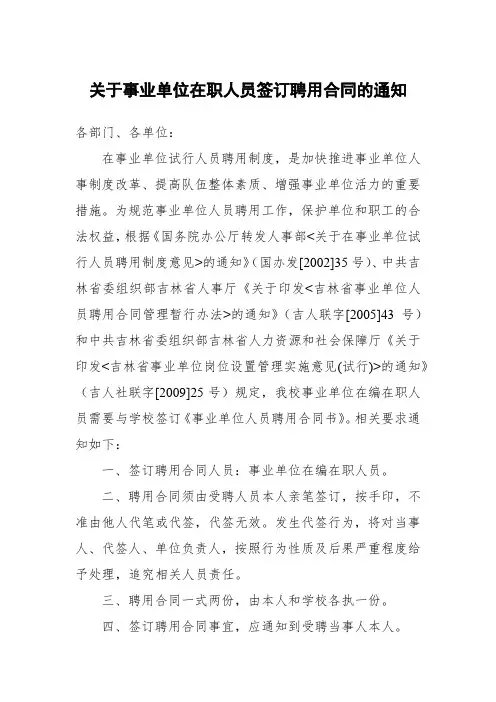 关于事业单位在职人员签订聘用合同的通知

各部门、各单位：

在事业单位试行人员聘用制度，是加快推进事业单位人事制度改革、提高队伍整体素质、增强事业单位活力的重要措施。为规范事业单位人员聘用工作，保护单位和职工的合法权益，根据《国务院办公厅转发人事部<关于在事业单位试行人员聘用制度意见>的通知》（国办发[2002]35号）、中共吉林省委组织部吉林省人事厅《关于印发<吉林省事业单位人员聘用合同管理暂行办法>的通知》（吉人联字[2005]43 号）和中共吉林省委组织部吉林省人力资源和社会保障厅《关于印发<吉林省事业单位岗位设置管理实施意见(试行)>的通知》（吉人社联字[2009]25号）规定，我校事业单位在编在职人员需要与学校签订《事业单位人员聘用合同书》。相关要求通知如下：

一、签订聘用合同人员：事业单位在编在职人员。

二、聘用合同须由受聘人员本人亲笔签订，按手印，不准由他人代笔或代签，代签无效。发生代签行为，将对当事人、代签人、单位负责人，按照行为性质及后果严重程度给予处理，追究相关人员责任。

三、聘用合同一式两份，由本人和学校各执一份。

四、签订聘用合同事宜，应通知到受聘当事人本人。